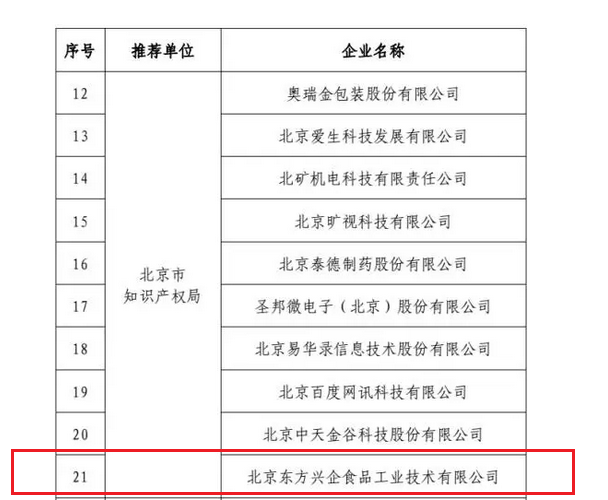 | 序号 | 推荐单位 | 企业名称 |
|---|---|---|
| 12 | 北京市知识产权局 | 奥瑞金包装股份有限公司 |
| 13 |  | 北京爱生科技发展有限公司 |
| 14 |  | 北矿机电科技有限责任公司 |
| 15 |  | 北京旷视科技有限公司 |
| 16 |  | 北京泰德制药股份有限公司 |
| 17 |  | 圣邦微电子（北京）股份有限公司 |
| 18 |  | 北京易华录信息技术股份有限公司 |
| 19 |  | 北京百度网讯科技有限公司 |
| 20 |  | 北京中天金谷科技股份有限公司 |
| 21 |  | 北京东方兴企食品工业技术有限公司 |